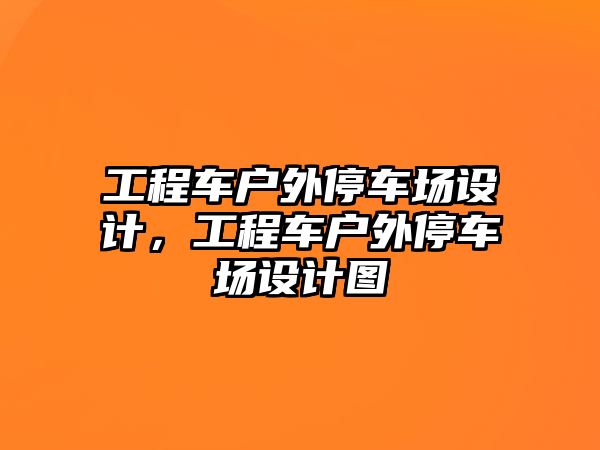 工程车户外停车场设计，工程车户外停车场设计图